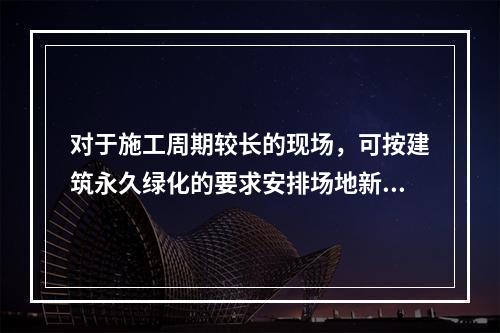 对于施工周期较长的现场，可按建筑永久绿化的要求安排场地新...